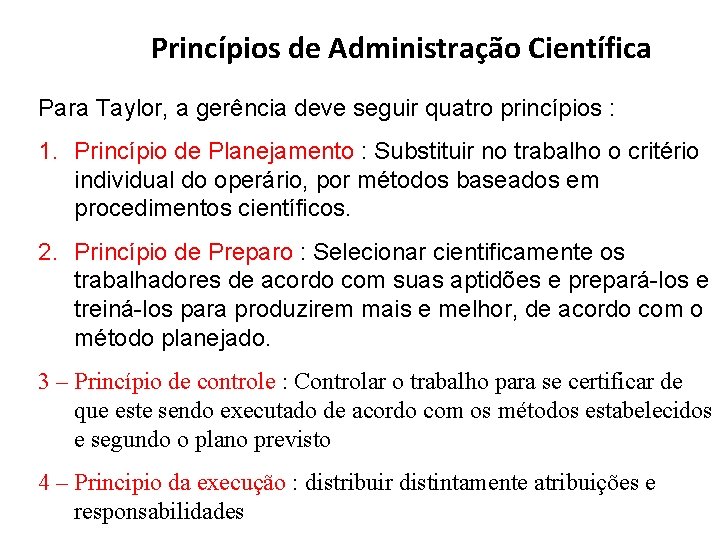 Princípios de Administração Científica

Para Taylor, a gerência deve seguir quatro princípios :

1. Princípio de Planejamento : Substituir no trabalho o critério individual do operário, por métodos baseados em procedimentos científicos.

2. Princípio de Preparo : Selecionar cientificamente os trabalhadores de acordo com suas aptidões e prepará-los e treiná-los para produzirem mais e melhor, de acordo com o método planejado.

3 – Princípio de controle : Controlar o trabalho para se certificar de que este sendo executado de acordo com os métodos estabelecidos e segundo o plano previsto

4 – Principio da execução : distribuir distintamente atribuições e responsabilidades